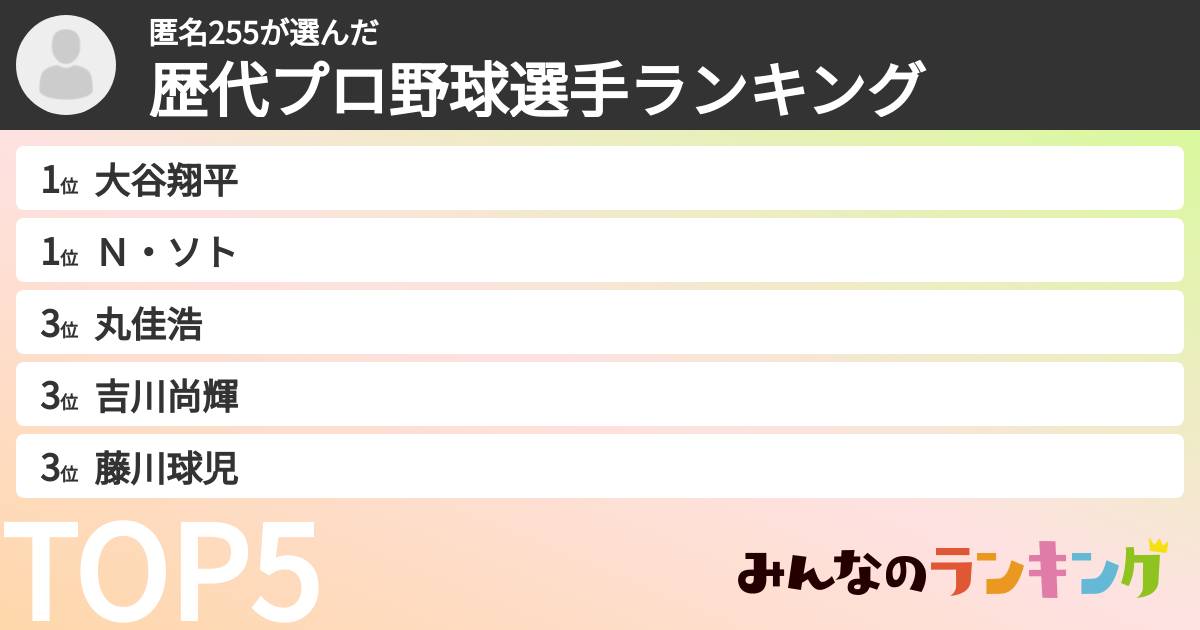 匿名255が選んだ
歴代プロ野球選手ランキング

1位 大谷翔平
1位 N・ソト
3位 丸佳浩
3位 吉川尚輝
3位 藤川球児

TOP5

みんなのランキング